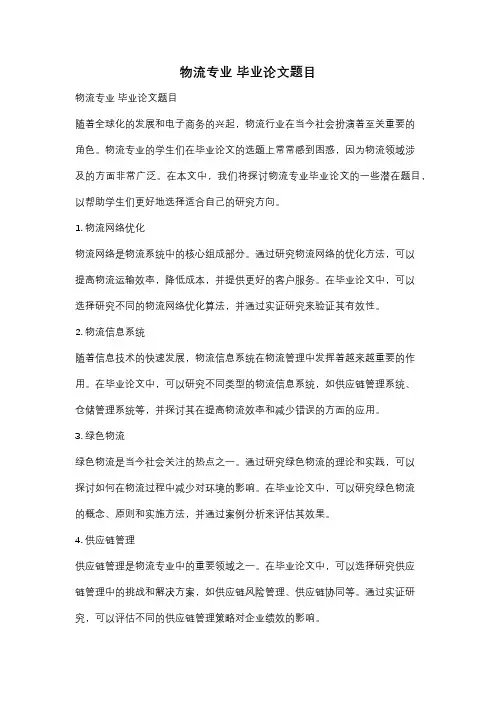 物流专业 毕业论文题目

物流专业 毕业论文题目

随着全球化的发展和电子商务的兴起，物流行业在当今社会扮演着至关重要的角色。物流专业的学生们在毕业论文的选题上常常感到困惑，因为物流领域涉及的方面非常广泛。在本文中，我们将探讨物流专业毕业论文的一些潜在题目，以帮助学生们更好地选择适合自己的研究方向。

1. 物流网络优化

物流网络是物流系统中的核心组成部分。通过研究物流网络的优化方法，可以提高物流运输效率，降低成本，并提供更好的客户服务。在毕业论文中，可以选择研究不同的物流网络优化算法，并通过实证研究来验证其有效性。

2. 物流信息系统

随着信息技术的快速发展，物流信息系统在物流管理中发挥着越来越重要的作用。在毕业论文中，可以研究不同类型的物流信息系统，如供应链管理系统、仓储管理系统等，并探讨其在提高物流效率和减少错误的方面的应用。

3. 绿色物流

绿色物流是当今社会关注的热点之一。通过研究绿色物流的理论和实践，可以探讨如何在物流过程中减少对环境的影响。在毕业论文中，可以研究绿色物流的概念、原则和实施方法，并通过案例分析来评估其效果。

4. 供应链管理

供应链管理是物流专业中的重要领域之一。在毕业论文中，可以选择研究供应链管理中的挑战和解决方案，如供应链风险管理、供应链协同等。通过实证研究，可以评估不同的供应链管理策略对企业绩效的影响。